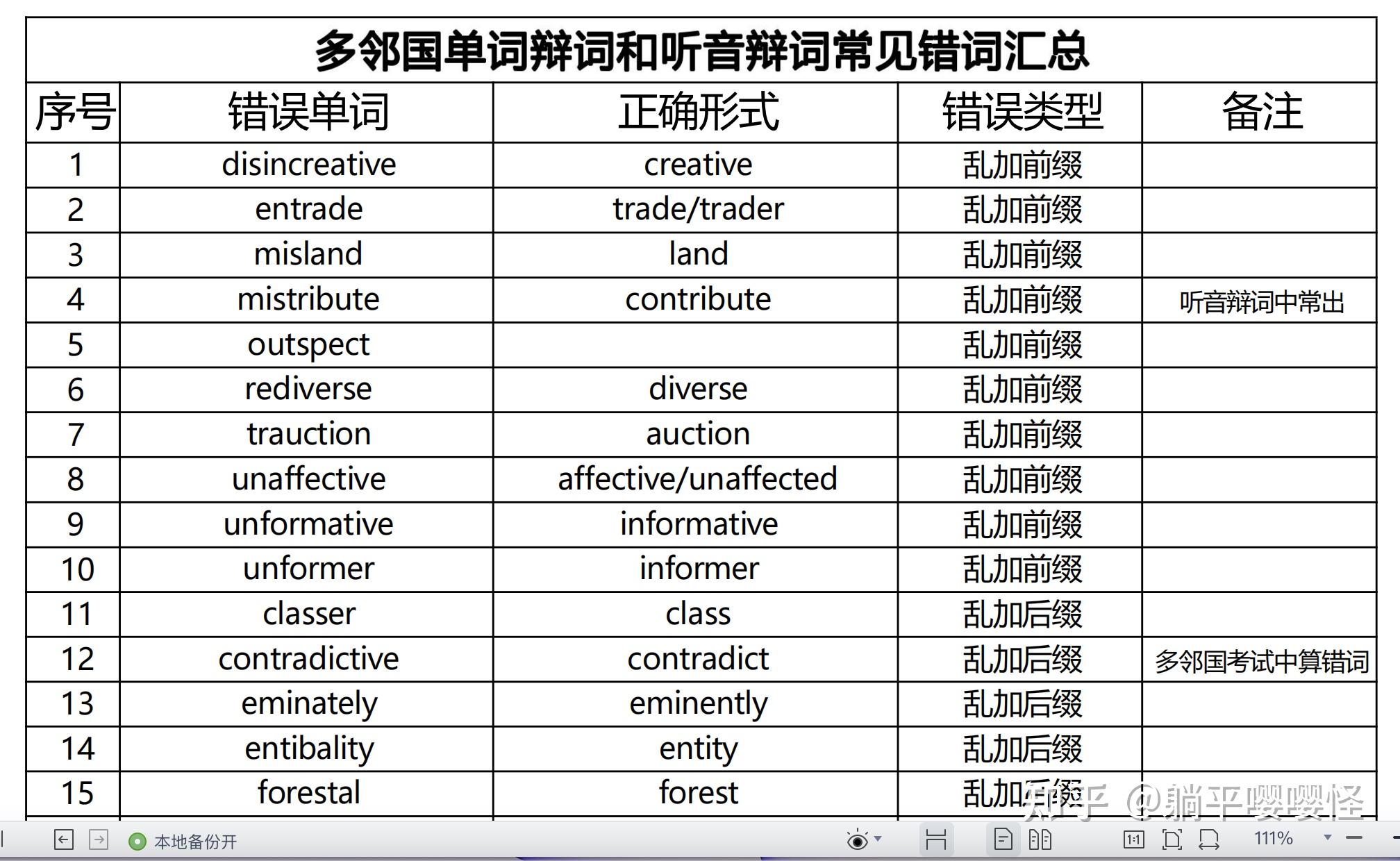 多邻国单词辩词和听音辩词常见错词汇总

| 序号 | 错误单词 | 正确形式 | 错误类型 | 备注 |
|---|---|---|---|---|
| 1 | disincreative | creative | 乱加前缀 | |
| 2 | entrade | trade/trader | 乱加前缀 | |
| 3 | misland | land | 乱加前缀 | |
| 4 | mistribute | contribute | 乱加前缀 | 听音辩词中常出 |
| 5 | outspect | | 乱加前缀 | |
| 6 | rediverse | diverse | 乱加前缀 | |
| 7 | trauction | auction | 乱加前缀 | |
| 8 | unaffective | affective/unaffected | 乱加前缀 | |
| 9 | unformative | informative | 乱加前缀 | |
| 10 | unformer | informer | 乱加前缀 | |
| 11 | classer | class | 乱加后缀 | |
| 12 | contradictive | contradict | 乱加后缀 | 多邻国考试中算错词 |
| 13 | eminately | eminently | 乱加后缀 | |
| 14 | entibality | entity | 乱加后缀 | |
| 15 | forestal | forest | 乱加后缀 | |

知乎 @躺平嘤嘤怪

本地备份开

111%